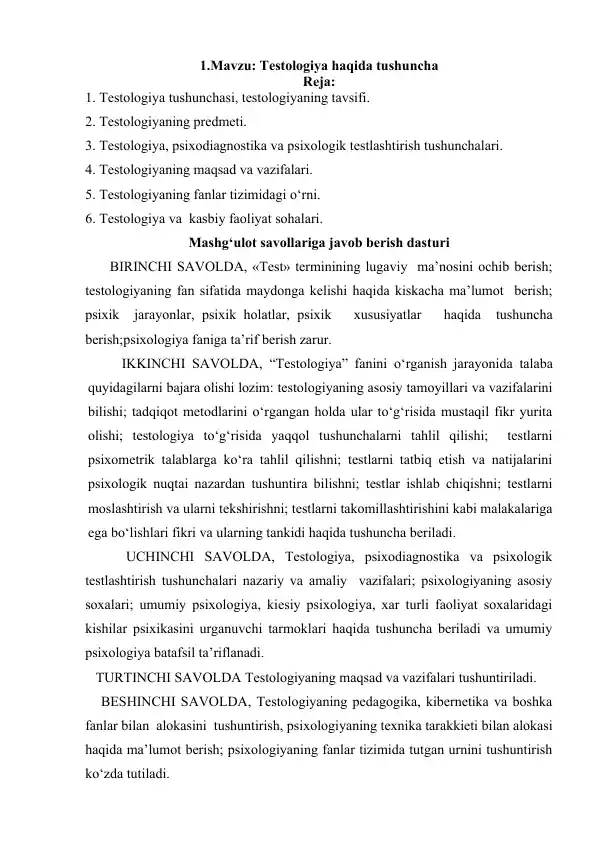 1.Mavzu: Testologiya haqida tushuncha
Reja:
1. Testologiya tushunchasi, testologiyaning tavsifi.
2. Testologiyaning predmeti.
3. Testologiya, psixodiagnostika va psixologik testlashtirish tushunchalari.
4. Testologiyaning maqsad va vazifalari.
5. Testologiyaning fanlar tizimidagi o‘rni.
6. Testologiya va kasbiy faoliyat sohalari.
Mashg‘ulot savollariga javob berish dasturi
BIRINCHI SAVOLDA, «Test» terminining lugaviy ma’nosini ochib berish; testologiyaning fan sifatida maydonga kelishi haqida kiskacha ma’lumot berish; psixik jarayonlar, psixik holatlar, psixik xususiyatlar haqida tushuncha berish;psixologiya faniga ta’rif berish zarur.
IKKINCHI SAVOLDA, “Testologiya” fanini o‘rganish jarayonida talaba quyidagilarni bajara olishi lozim: testologiyaning asosiy tamoyillari va vazifalarini bilishi; tadqiqot metodlarini o‘rgangan holda ular to‘g‘risida mustaqil fikr yurita olishi; testologiya to‘g‘risida yaqqol tushunchalarni tahlil qilishi; testlarni psixometrik talablarga ko‘ra tahlil qilishni; testlarni tatbiq etish va natijalarini psixologik nuqtai nazardan tushuntira bilishni; testlar ishlab chiqishni; testlarni moslashtirish va ularni tekshirishni; testlarni takomillashtirishini kabi malakalariga ega bo‘lishlari fikri va ularning tankidi haqida tushuncha beriladi.
UCHINCHI SAVOLDA, Testologiya, psixodiagnostika va psixologik testlashtirish tushunchalari nazariy va amaliy vazifalari; psixologiyaning asosiy soxalari; umumiy psixologiya, kiesiy psixologiya, xar turli faoliyat soxalaridagi kishilar psixikasini urganuvchi tarmoklari haqida tushuncha beriladi va umumiy psixologiya batafsil ta’riflanadi.
TURTINCHI SAVOLDA Testologiyaning maqsad va vazifalari tushuntiriladi.
BESHINCHI SAVOLDA, Testologiyaning pedagogika, kibernetika va boshka fanlar bilan alokasini tushuntirish, psixologiyaning texnika tarakkieti bilan alokasi haqida ma’lumot berish; psixologiyaning fanlar tizimida tutgan urnini tushuntirish ko‘zda tutiladi.